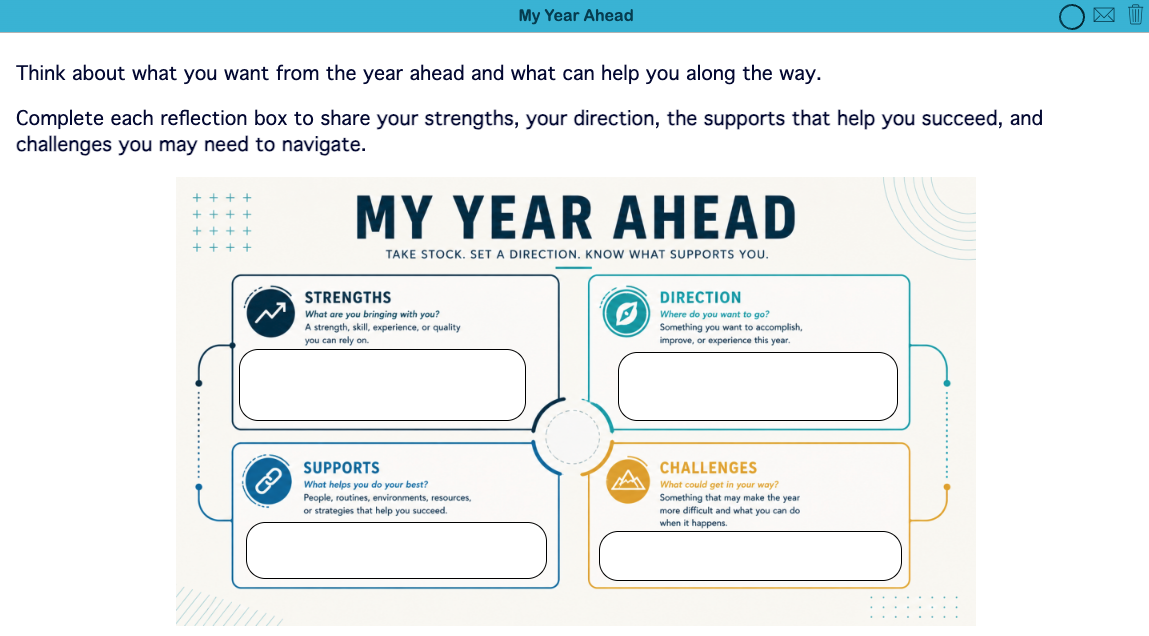 My Year Ahead

Think about what you want from the year ahead and what can help you along the way.

Complete each reflection box to share your strengths, your direction, the supports that help you succeed, and challenges you may need to navigate.

MY YEAR AHEAD

TAKE STOCK. SET A DIRECTION. KNOW WHAT SUPPORTS YOU.

STRENGTHS
What are you bringing with you?
A strength, skill, experience, or quality you can rely on.

DIRECTION
Where do you want to go?
Something you want to accomplish, improve, or experience this year.

SUPPORTS
What helps you do your best?
People, routines, environments, resources, or strategies that help you succeed.

CHALLENGES
What could get in your way?
Something that may make the year more difficult and what you can do when it happens.